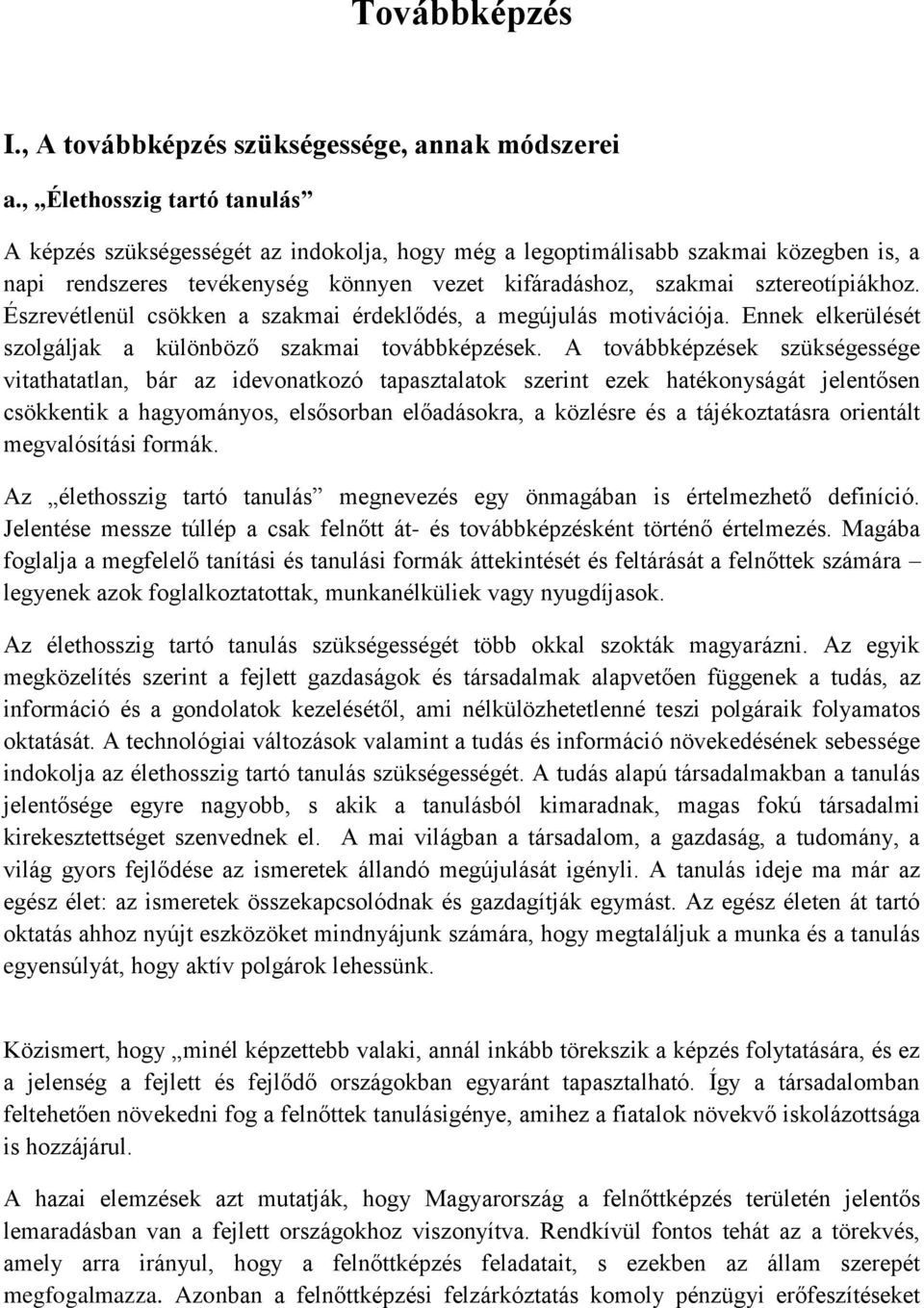 Továbbképzés

I., A továbbképzés szükségessége, annak módszerei

a., „Élethosszig tartó tanulás”

A képzés szükségességét az indokolja, hogy még a legoptimálisabb szakmai közegben is, a napi rendszeres tevékenység könnyen vezet kifáradáshoz, szakmai sztereotípiákhoz. Észrevétlenül csökken a szakmai érdeklődés, a megújulás motivációja. Ennek elkerülését szolgáljak a különböző szakmai továbbképzések. A továbbképzések szükségessége vitathatatlan, bár az idevonatkozó tapasztalatok szerint ezek hatékonyságát jelentősen csökkentik a hagyományos, elsősorban előadásokra, a közlésre és a tájékoztatásra orientált megvalósítási formák.

Az „élethosszig tartó tanulás” megnevezés egy önmagában is értelmezhető definíció. Jelentése messze túllép a csak felnőtt át- és továbbképzésként történő értelmezés. Magába foglalja a megfelelő tanítási és tanulási formák áttekintését és feltárását a felnőttek számára – legyenek azok foglalkoztatottak, munkanélküliek vagy nyugdíjasok.

Az élethosszig tartó tanulás szükségességét több okkal szokták magyarázni. Az egyik megközelítés szerint a fejlett gazdaságok és társadalmak alapvetően függenek a tudás, az információ és a gondolatok kezelésétől, ami nélkülözhetetlenné teszi polgáraik folyamatos oktatását. A technológiai változások valamint a tudás és információ növekedésének sebessége indokolja az élethosszig tartó tanulás szükségességét. A tudás alapú társadalmakban a tanulás jelentősége egyre nagyobb, s akik a tanulásból kimaradnak, magas fokú társadalmi kirekesztettséget szenvednek el. A mai világban a társadalom, a gazdaság, a tudomány, a világ gyors fejlődése az ismeretek állandó megújulását igényli. A tanulás ideje ma már az egész élet: az ismeretek összekapcsolódnak és gazdagítják egymást. Az egész életen át tartó oktatás ahhoz nyújt eszközöket mindnyájunk számára, hogy megtaláljuk a munka és a tanulás egyensúlyát, hogy aktív polgárok lehessünk.

Közismert, hogy „minél képzettebb valaki, annál inkább törekszik a képzés folytatására, és ez a jelenség a fejlett és fejlődő országokban egyaránt tapasztalható. Így a társadalomban feltehetően növekedni fog a felnőttek tanulásigénye, amihez a fiatalok növekvő iskolázottsága is hozzájárul.

A hazai elemzések azt mutatják, hogy Magyarország a felnőttképzés területén jelentős lemaradásban van a fejlett országokhoz viszonyítva. Rendkívül fontos tehát az a törekvés, amely arra irányul, hogy a felnőttképzés feladatait, s ezekben az állam szerepét megfogalmazza. Azonban a felnőttképzési felzárkóztatás komoly pénzügyi erőfeszítéseket